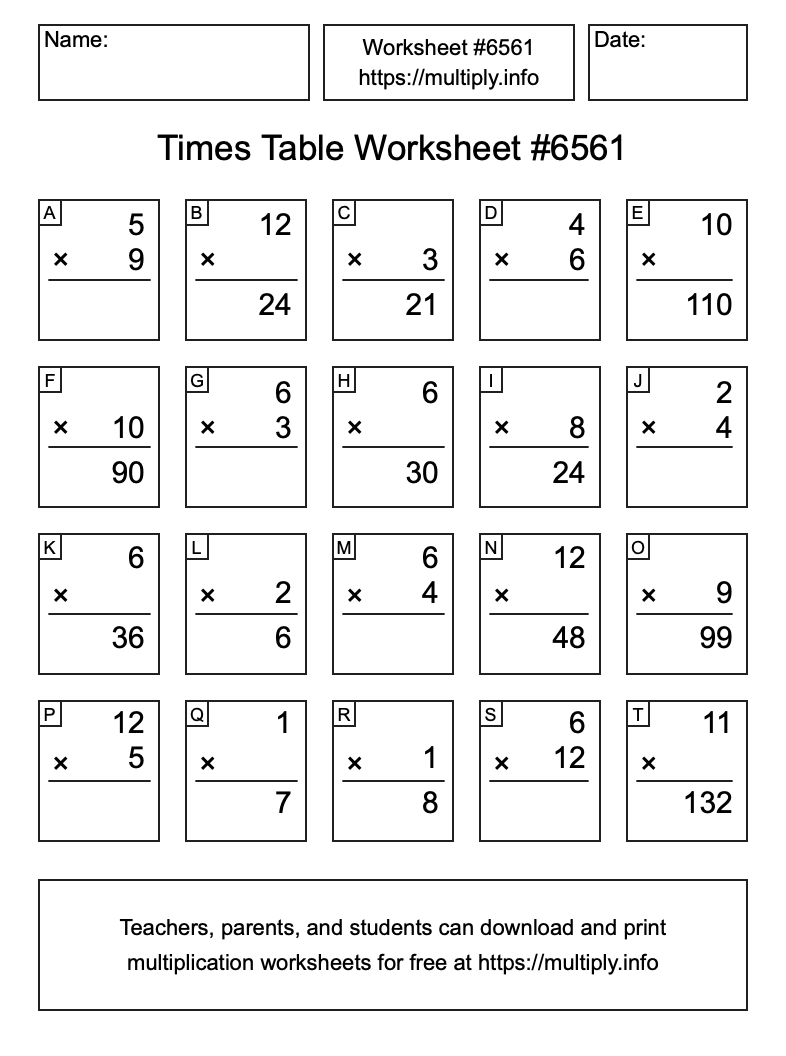 Name:

Worksheet #6561
https://multiply.info

Date:

Times Table Worksheet #6561

A
5
× 9

B
12
×
24

C
× 3
21

D
4
× 6

E
10
×
110

F
× 10
90

G
6
× 3

H
6
×
30

I
× 8
24

J
2
× 4

K
6
×
36

L
× 2
6

M
6
× 4

N
12
×
48

O
× 9
99

P
12
× 5

Q
1
×
7

R
× 1
8

S
6
× 12

T
11
×
132

Teachers, parents, and students can download and print multiplication worksheets for free at https://multiply.info